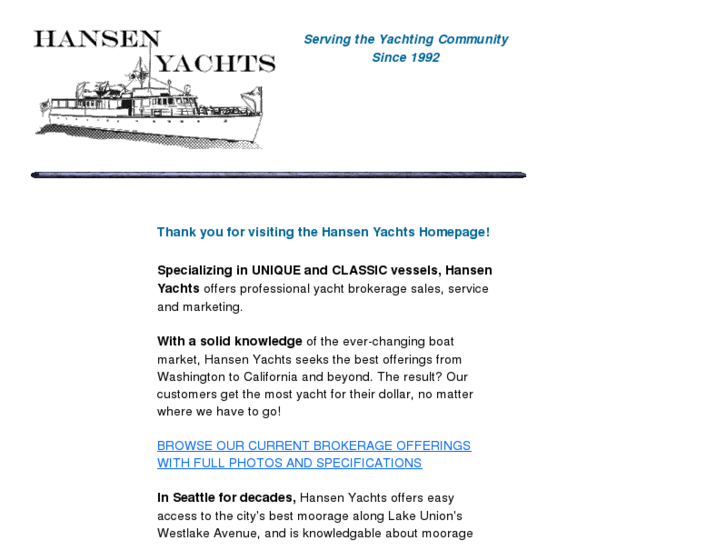 HANSEN YACHTS

Serving the Yachting Community
Since 1992

Thank you for visiting the Hansen Yachts Homepage!

Specializing in UNIQUE and CLASSIC vessels, Hansen Yachts offers professional yacht brokerage sales, service and marketing.

With a solid knowledge of the ever-changing boat market, Hansen Yachts seeks the best offerings from Washington to California and beyond. The result? Our customers get the most yacht for their dollar, no matter where we have to go!

BROWSE OUR CURRENT BROKERAGE OFFERINGS WITH FULL PHOTOS AND SPECIFICATIONS

In Seattle for decades, Hansen Yachts offers easy access to the city's best moorage along Lake Union's Westlake Avenue, and is knowledgable about moorage